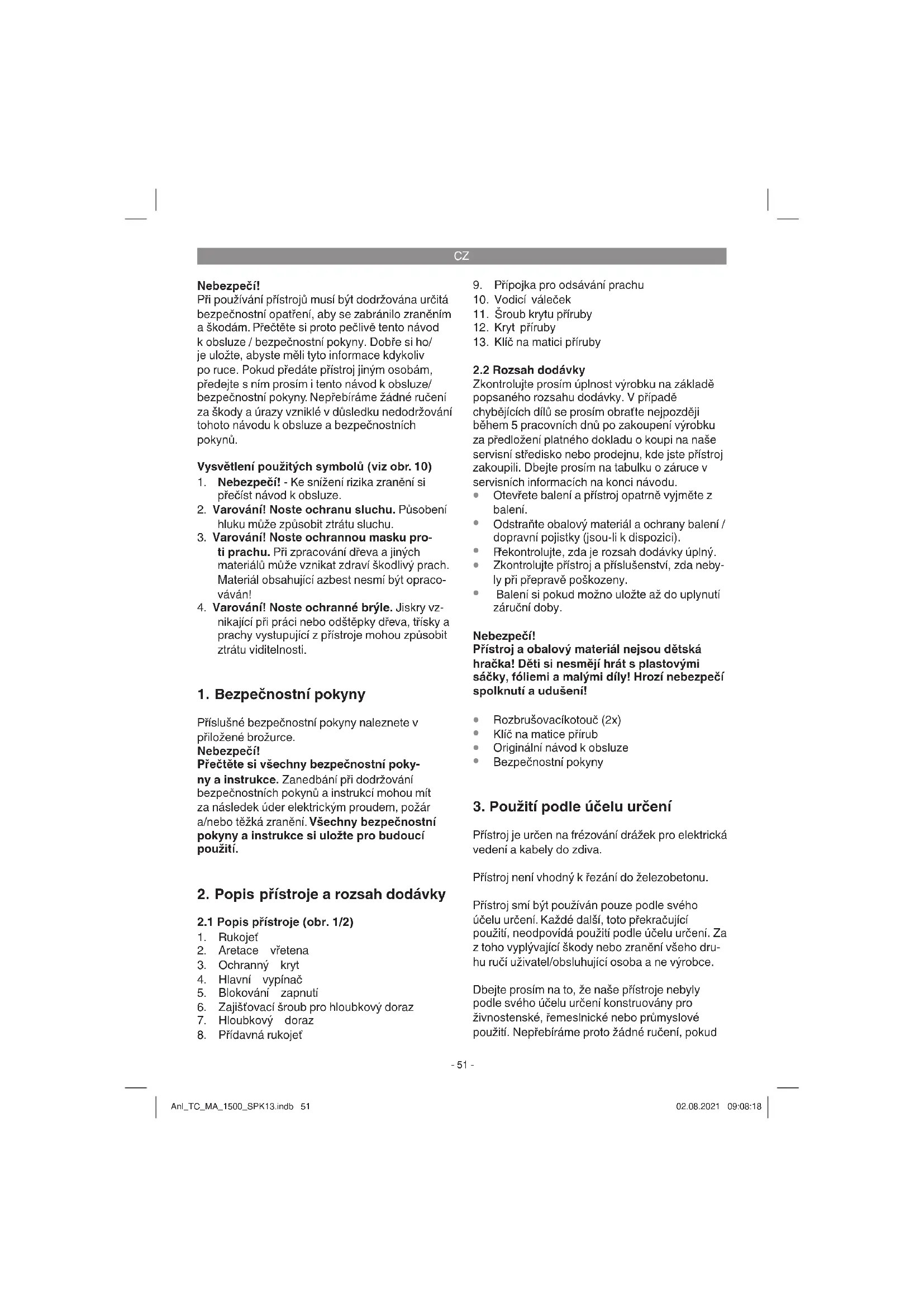 CZ

Nebezpečí!
Při používání přístrojů musí být dodržována určitá bezpečnostní opatření, aby se zabránilo zraněním a škodám. Přečtěte si proto pečlivě tento návod k obsluze / bezpečnostní pokyny. Dobře si ho/ je uložte, abyste měli tyto informace kdykoliv po ruce. Pokud předáte přístroj jiným osobám, předejte s ním prosím i tento návod k obsluze/ bezpečnostní pokyny. Nepřebíráme žádné ručení za škody a úrazy vzniklé v důsledku nedodržování tohoto návodu k obsluze a bezpečnostních pokynů.

Vysvětlení použitých symbolů (viz obr. 10)
1. Nebezpečí! - Ke snížení rizika zranění si přečíst návod k obsluze.
2. Varování! Noste ochranu sluchu. Působení hluku může způsobit ztrátu sluchu.
3. Varování! Noste ochrannou masku proti prachu. Při zpracování dřeva a jiných materiálů může vznikat zdraví škodlivý prach. Materiál obsahující azbest nesmí být opracováván!
4. Varování! Noste ochranné brýle. Jiskry vznikající při práci nebo odštěpky dřeva, třísky a prachy vystupující z přístroje mohou způsobit ztrátu viditelnosti.

1. Bezpečnostní pokyny

Příslušné bezpečnostní pokyny naleznete v přiložené brožurce.
Nebezpečí!
Přečtěte si všechny bezpečnostní pokyny a instrukce. Zanedbání při dodržování bezpečnostních pokynů a instrukcí mohou mít za následek úder elektrickým proudem, požár a/nebo těžká zranění. Všechny bezpečnostní pokyny a instrukce si uložte pro budoucí použití.

2. Popis přístroje a rozsah dodávky

2.1 Popis přístroje (obr. 1/2)
1. Rukojeť
2. Aretace vřetena
3. Ochranný kryt
4. Hlavní vypínač
5. Blokování zapnutí
6. Zajišťovací šroub pro hloubkový doraz
7. Hloubkový doraz
8. Přídavná rukojeť
9. Přípojka pro odsávání prachu
10. Vodicí váleček
11. Šroub krytu příruby
12. Kryt příruby
13. Klíč na matici příruby

2.2 Rozsah dodávky
Zkontrolujte prosím úplnost výrobku na základě popsaného rozsahu dodávky. V případě chybějících dílů se prosím obraťte nejpozději během 5 pracovních dnů po zakoupení výrobku za předložení platného dokladu o koupi na naše servisní středisko nebo prodejnu, kde jste přístroj zakoupili. Dbejte prosím na tabulku o záruce v servisních informacích na konci návodu.
• Otevřete balení a přístroj opatrně vyjměte z balení.
• Odstraňte obalový materiál a ochrany balení / dopravní pojistky (jsou-li k dispozici).
• Překontrolujte, zda je rozsah dodávky úplný.
• Zkontrolujte přístroj a příslušenství, zda nebyly při přepravě poškozeny.
• Balení si pokud možno uložte až do uplynutí záruční doby.

Nebezpečí!
Přístroj a obalový materiál nejsou dětská hračka! Děti si nesmějí hrát s plastovými sáčky, fóliemi a malými díly! Hrozí nebezpečí spolknutí a udušení!

• Rozbrušovacíkotouč (2x)
• Klíč na matice přírub
• Originální návod k obsluze
• Bezpečnostní pokyny

3. Použití podle účelu určení

Přístroj je určen na frézování drážek pro elektrická vedení a kabely do zdiva.

Přístroj není vhodný k řezání do železobetonu.

Přístroj smí být používán pouze podle svého účelu určení. Každé další, toto překračující použití, neodpovídá použití podle účelu určení. Za z toho vyplývající škody nebo zranění všeho druhu ručí uživatel/obsluhující osoba a ne výrobce.

Dbejte prosím na to, že naše přístroje nebyly podle svého účelu určení konstruovány pro živnostenské, řemeslnické nebo průmyslové použití. Nepřebíráme proto žádné ručení, pokud

- 51 -

Anl_TC_MA_1500_SPK13.indb 51
02.08.2021 09:08:18